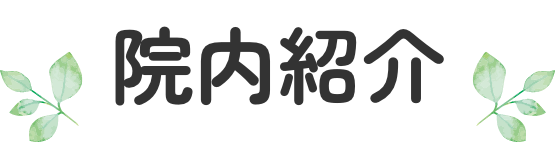 院内紹介